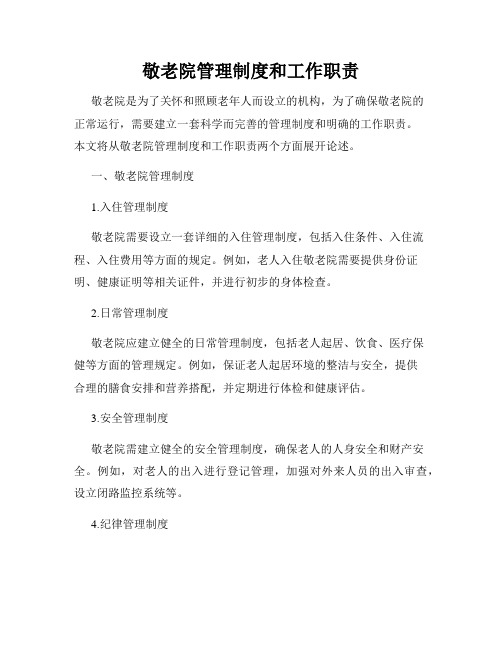 敬老院管理制度和工作职责

敬老院是为了关怀和照顾老年人而设立的机构，为了确保敬老院的正常运行，需要建立一套科学而完善的管理制度和明确的工作职责。本文将从敬老院管理制度和工作职责两个方面展开论述。

一、敬老院管理制度

1.入住管理制度

敬老院需要设立一套详细的入住管理制度，包括入住条件、入住流程、入住费用等方面的规定。例如，老人入住敬老院需要提供身份证明、健康证明等相关证件，并进行初步的身体检查。

2.日常管理制度

敬老院应建立健全的日常管理制度，包括老人起居、饮食、医疗保健等方面的管理规定。例如，保证老人起居环境的整洁与安全，提供合理的膳食安排和营养搭配，并定期进行体检和健康评估。

3.安全管理制度

敬老院需建立健全的安全管理制度，确保老人的人身安全和财产安全。例如，对老人的出入进行登记管理，加强对外来人员的出入审查，设立闭路监控系统等。

4.纪律管理制度